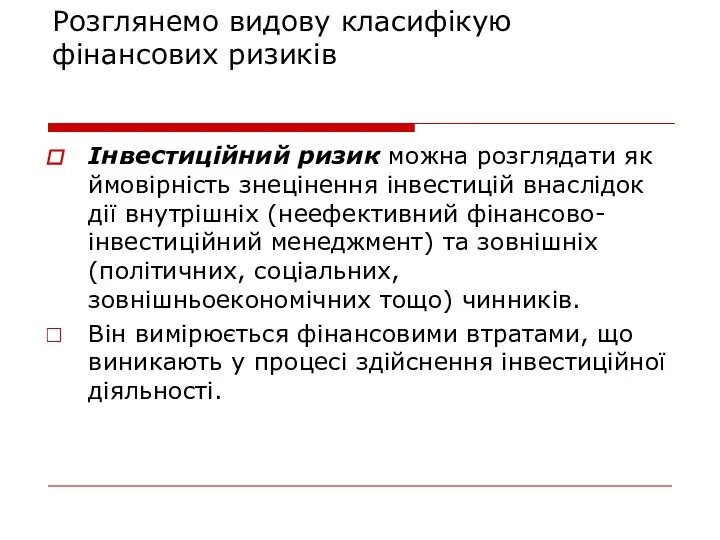 Розглянемо видову класифікую фінансових ризиків

Інвестиційний ризик можна розглядати як ймовірність знецінення інвестицій внаслідок дії внутрішніх (неефективний фінансово-інвестиційний менеджмент) та зовнішніх (політичних, соціальних, зовнішньоекономічних тощо) чинників.

Він вимірюється фінансовими втратами, що виникають у процесі здійснення інвестиційної діяльності.